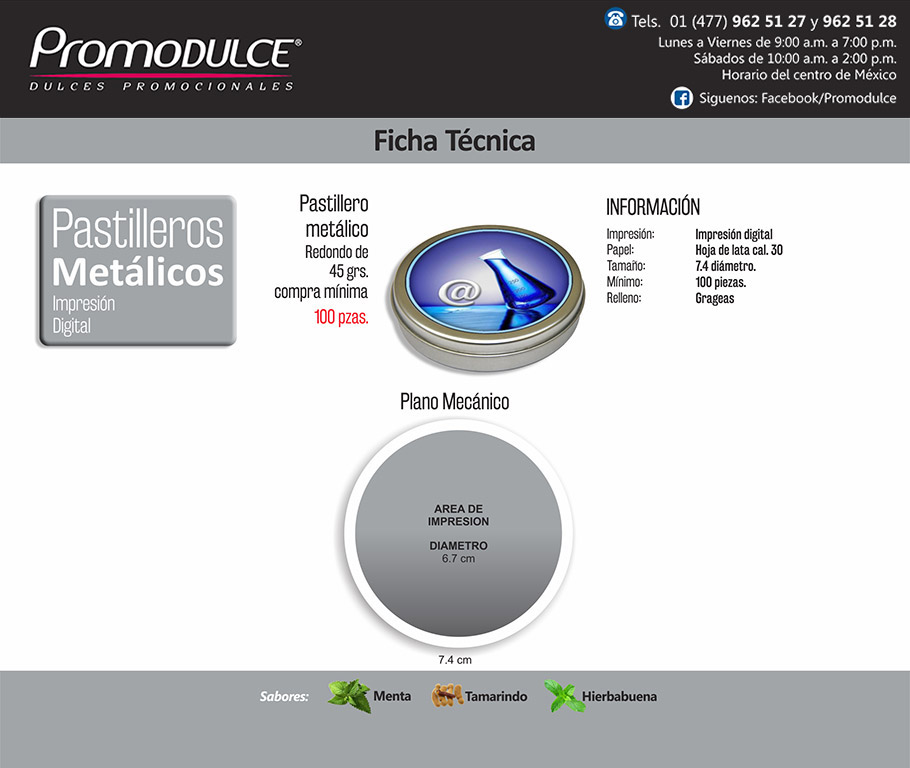 Promodulce®
DULCES PROMOCIONALES

Tels. 01 (477) 962 51 27 y 962 51 28
Lunes a Viernes de 9:00 a.m. a 7:00 p.m.
Sábados de 10:00 a.m. a 2:00 p.m.
Horario del centro de México
Siguenos: Facebook/Promodulce

Ficha Técnica

Pastilleros
Metálicos
Impresión
Digital

Pastillero
metálico
Redondo de
45 grs.
compra mínima
100 pzas.

INFORMACIÓN
Impresión: Impresión digital
Papel: Hoja de lata cal. 30
Tamaño: 7.4 diámetro.
Mínimo: 100 piezas.
Relleno: Grageas

Plano Mecánico

AREA DE
IMPRESION

DIAMETRO
6.7 cm

7.4 cm

Sabores: Menta Tamarindo Hierbabuena